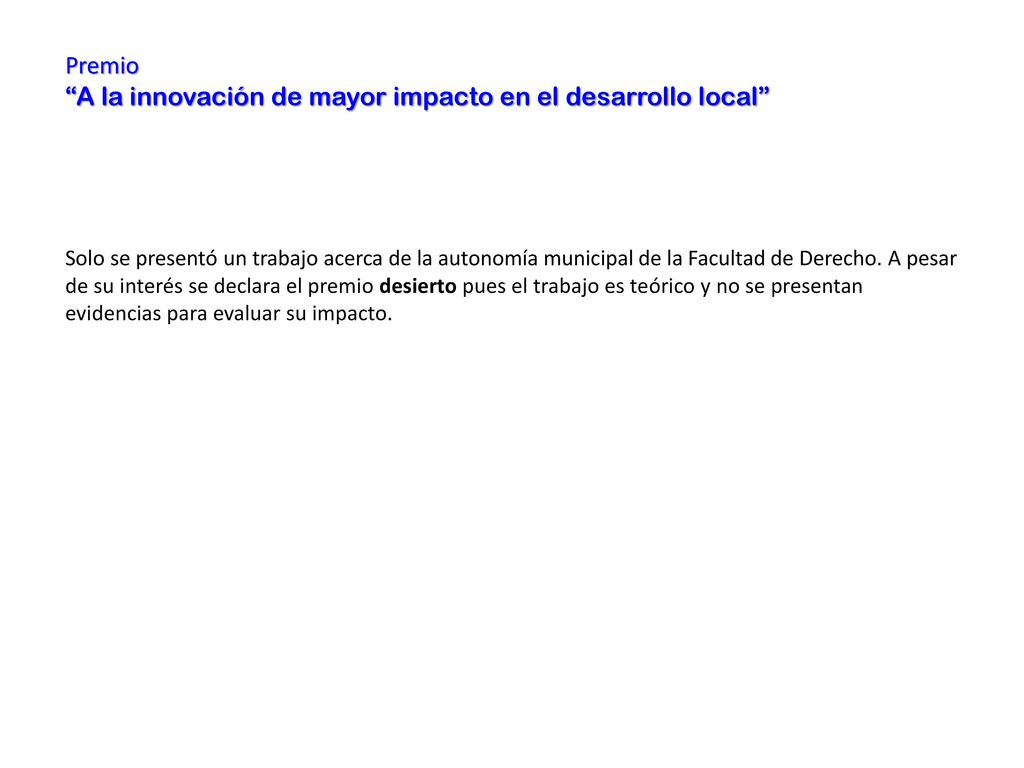 Premio
“A la innovación de mayor impacto en el desarrollo local”

Solo se presentó un trabajo acerca de la autonomía municipal de la Facultad de Derecho. A pesar de su interés se declara el premio desierto pues el trabajo es teórico y no se presentan evidencias para evaluar su impacto.